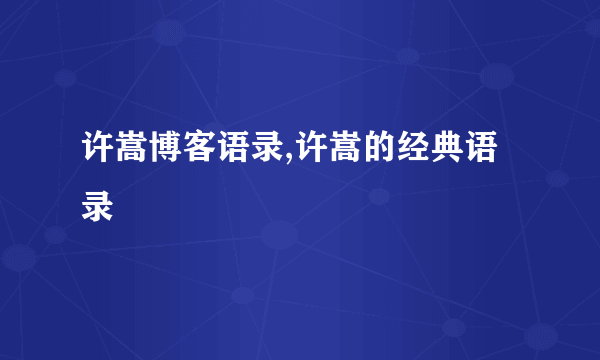 许嵩博客语录,许嵩的经典语录